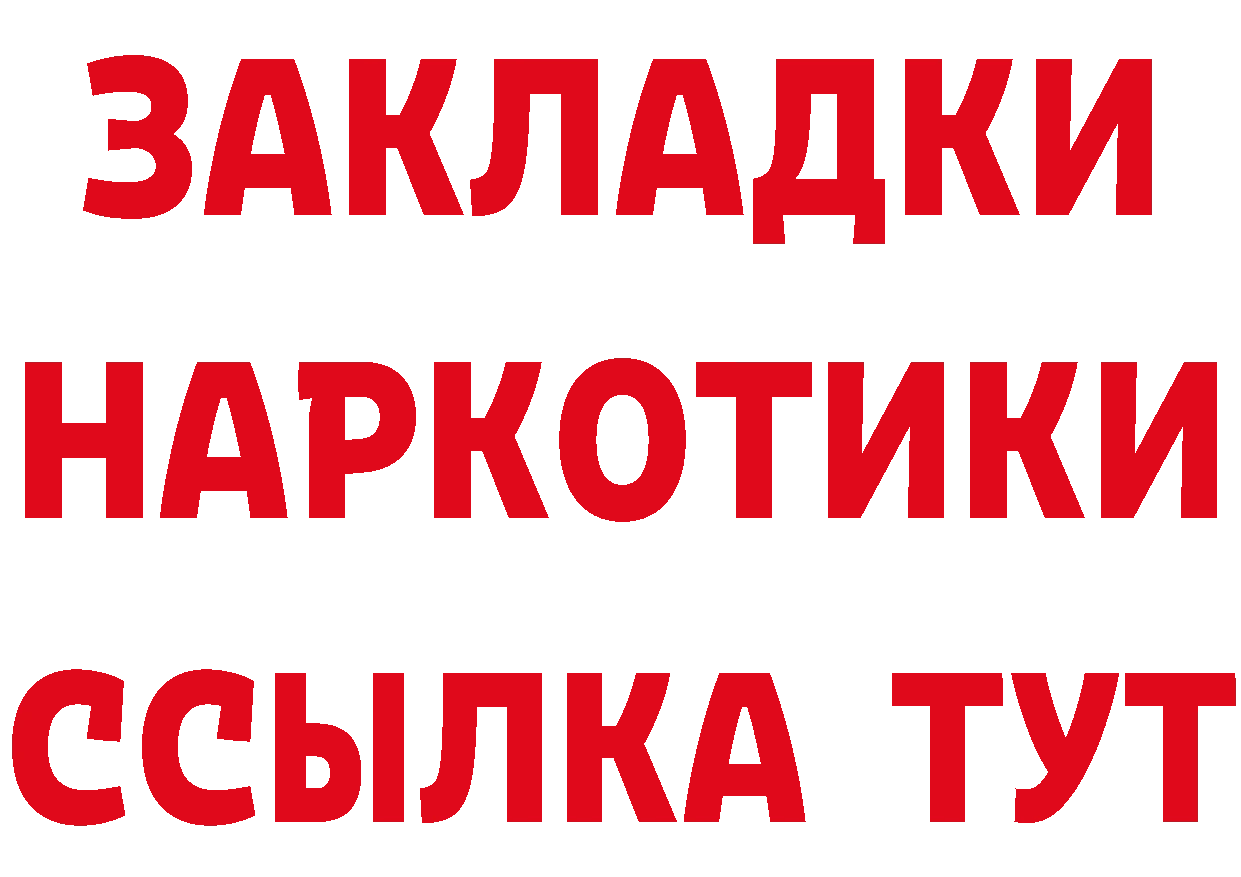 ЗАКЛАДКИ
НАРКОТИКИ
ССЫЛКА ТУТ